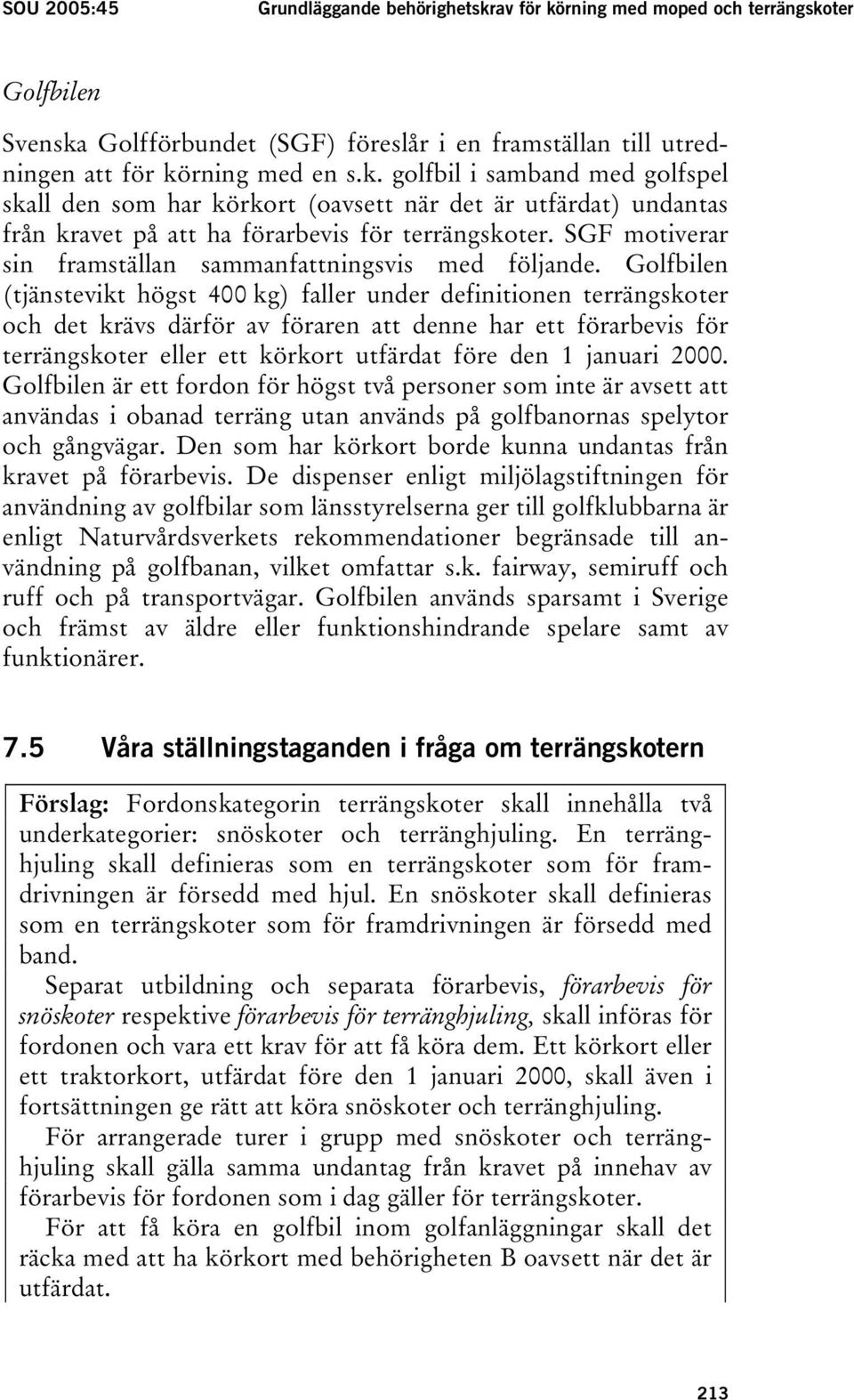 SOU 2005:45 Grundläggande behörighetskrav för körning med moped och terrängskoter

Golfbilen

Svenska Golfförbundet (SGF) föreslår i en framställan till utredningen att för körning med en s.k. golfbil i samband med golfspel skall den som har körkort (oavsett när det är utfärdat) undantas från kravet på att ha förarbevis för terrängskoter. SGF motiverar sin framställan sammanfattningsvis med följande. Golfbilen (tjänstevikt högst 400 kg) faller under definitionen terrängskoter och det krävs därför av föraren att denne har ett förarbevis för terrängskoter eller ett körkort utfärdat före den 1 januari 2000. Golfbilen är ett fordon för högst två personer som inte är avsett att användas i obanad terräng utan används på golfbanornas spelytor och gångvägar. Den som har körkort borde kunna undantas från kravet på förarbevis. De dispenser enligt miljölagstiftningen för användning av golfbilar som länsstyrelserna ger till golfklubbarna är enligt Naturvårdsverkets rekommendationer begränsade till användning på golfbanan, vilket omfattar s.k. fairway, semiruff och ruff och på transportvägar. Golfbilen används sparsamt i Sverige och främst av äldre eller funktionshindrande spelare samt av funktionärer.

7.5 Våra ställningstaganden i fråga om terrängskotern

Förslag: Fordonskategorin terrängskoter skall innehålla två underkategorier: snöskoter och terränghjuling. En terränghjuling skall definieras som en terrängskoter som för framdrivningen är försedd med hjul. En snöskoter skall definieras som en terrängskoter som för framdrivningen är försedd med band.

Separat utbildning och separata förarbevis, förarbevis för snöskoter respektive förarbevis för terränghjuling, skall införas för fordonen och vara ett krav för att få köra dem. Ett körkort eller ett traktorkort, utfärdat före den 1 januari 2000, skall även i fortsättningen ge rätt att köra snöskoter och terränghjuling.

För arrangerade turer i grupp med snöskoter och terränghjuling skall gälla samma undantag från kravet på innehav av förarbevis för fordonen som i dag gäller för terrängskoter.

För att få köra en golfbil inom golfanläggningar skall det räcka med att ha körkort med behörigheten B oavsett när det är utfärdat.

213